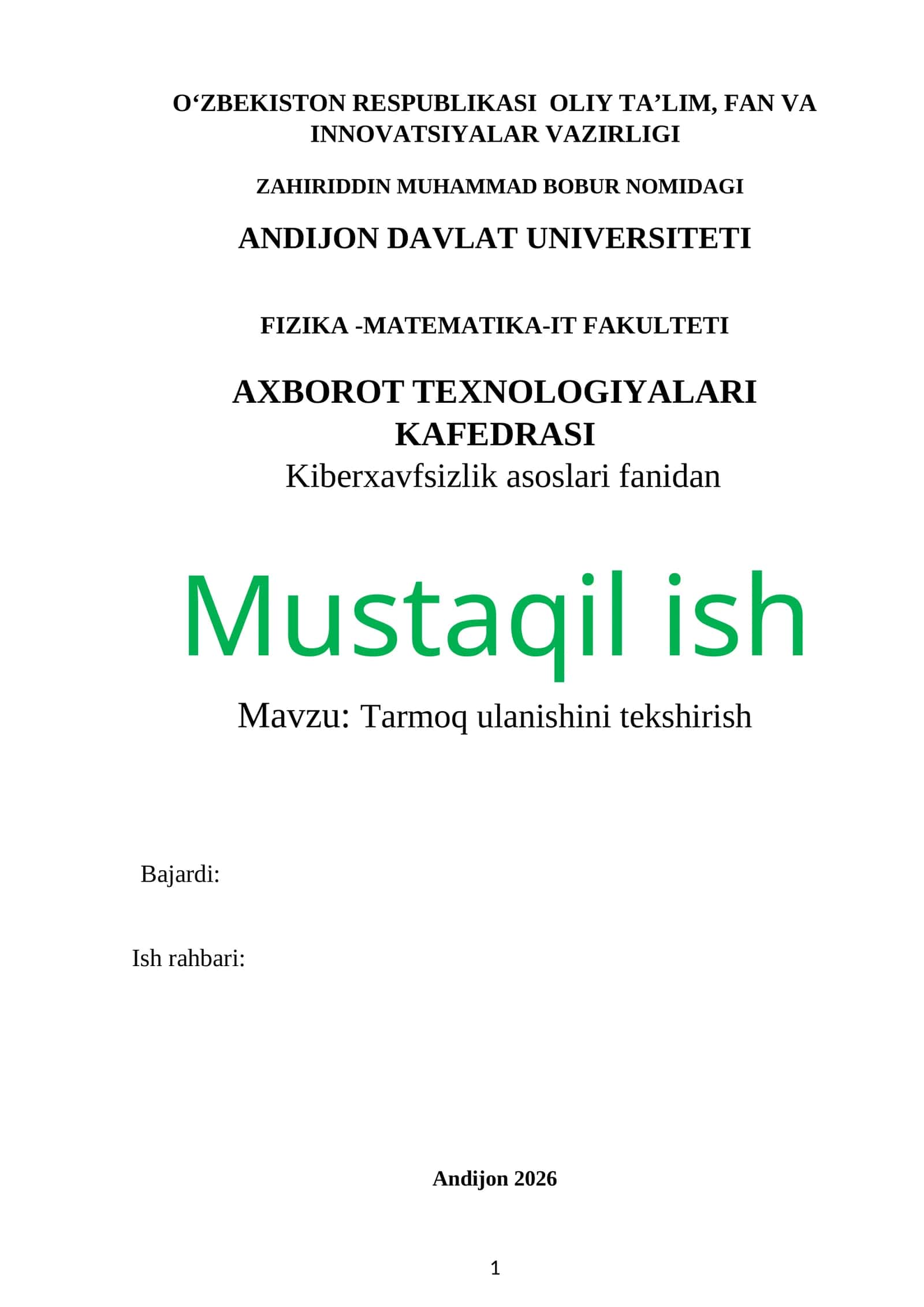 O‘ZBEKISTON RESPUBLIKASI OLIY TA’LIM, FAN VA INNOVATSIYALAR VAZIRLIGI

ZAHIRIDDIN MUHAMMAD BOBUR NOMIDAGI

ANDIJON DAVLAT UNIVERSITETI

FIZIKA -MATEMATIKA-IT FAKULTETI

AXBOROT TEXNOLOGIYALARI KAFEDRASI

Kiberxavfsizlik asoslari fanidan

Mustaqil ish

Mavzu: Tarmoq ulanishini tekshirish

Bajardi:

Ish rahbari:

Andijon 2026

1